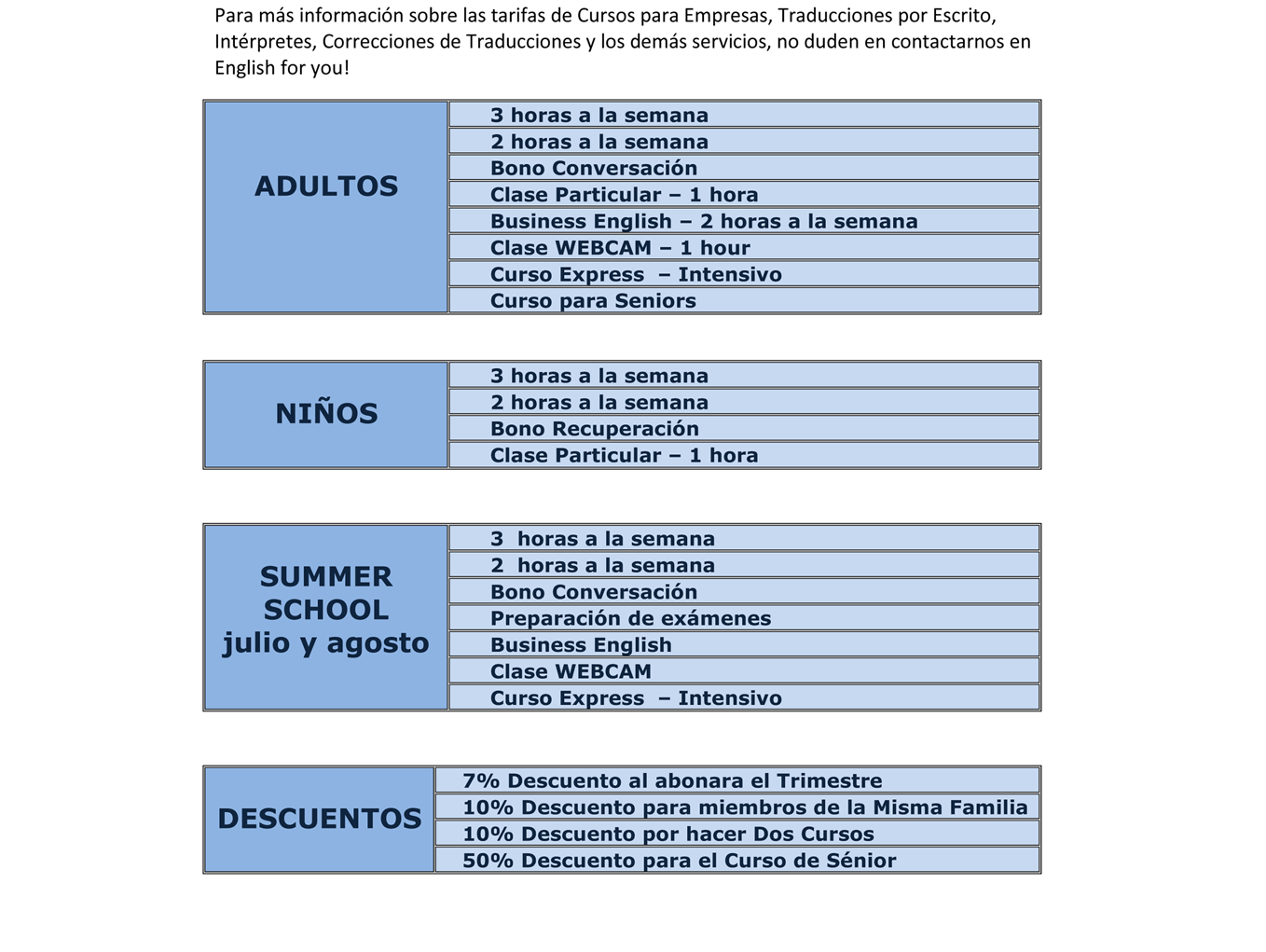 Para más información sobre las tarifas de Cursos para Empresas, Traducciones por Escrito, Intérpretes, Correcciones de Traducciones y los demás servicios, no duden en contactarnos en English for you!

| ADULTOS | 3 horas a la semana |
|---|---|
| | 2 horas a la semana |
| | Bono Conversación |
| | Clase Particular – 1 hora |
| | Business English – 2 horas a la semana |
| | Clase WEBCAM – 1 hour |
| | Curso Express – Intensivo |
| | Curso para Seniors |

| NIÑOS | 3 horas a la semana |
|---|---|
| | 2 horas a la semana |
| | Bono Recuperación |
| | Clase Particular – 1 hora |

| SUMMER SCHOOL julio y agosto | 3 horas a la semana |
|---|---|
| | 2 horas a la semana |
| | Bono Conversación |
| | Preparación de exámenes |
| | Business English |
| | Clase WEBCAM |
| | Curso Express – Intensivo |

| DESCUENTOS | 7% Descuento al abonara el Trimestre |
|---|---|
| | 10% Descuento para miembros de la Misma Familia |
| | 10% Descuento por hacer Dos Cursos |
| | 50% Descuento para el Curso de Sénior |